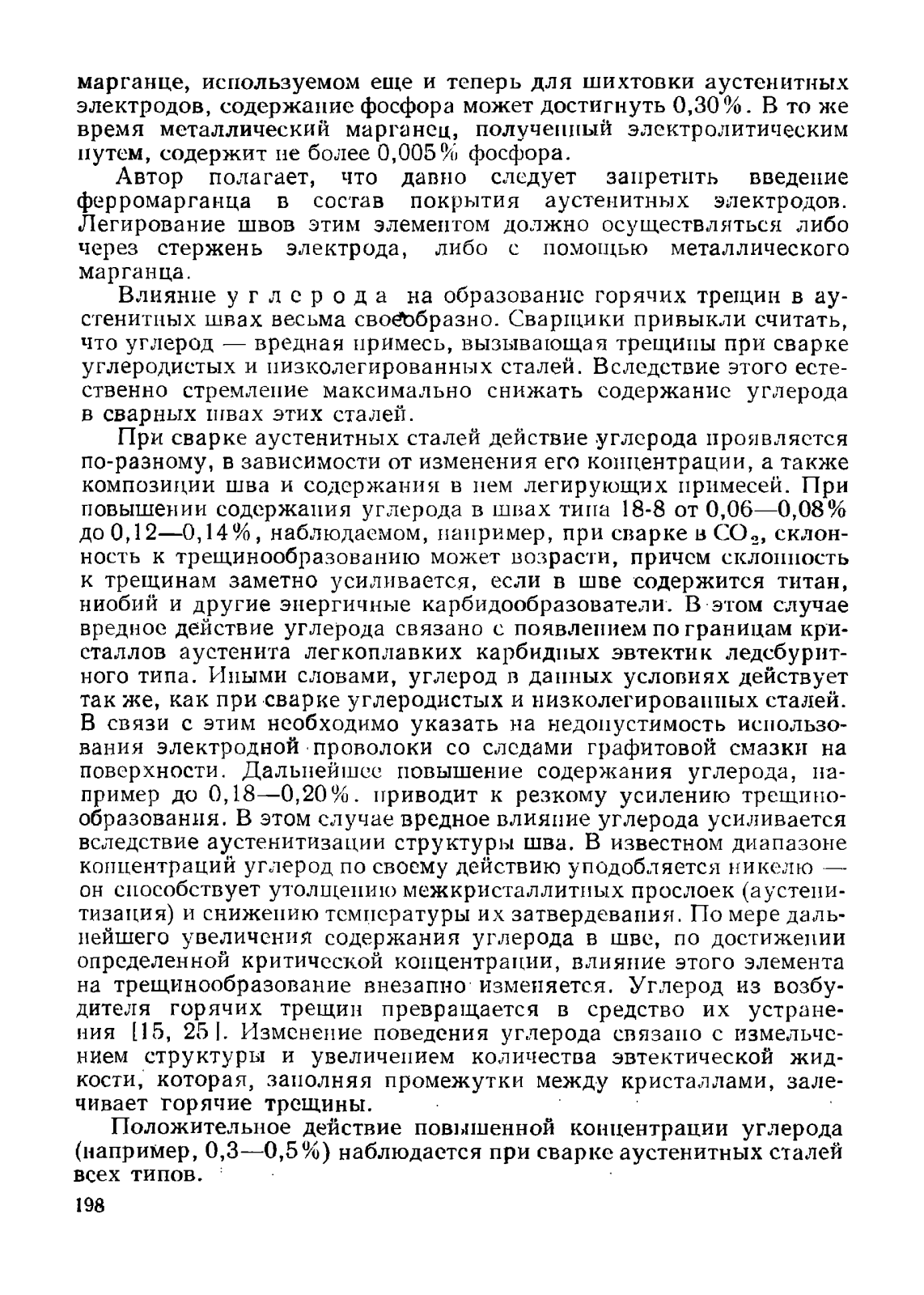 марганце, используемом еще и теперь для шихтовки аустенитных электродов, содержание фосфора может достигнуть 0,30%. В то же время металлический марганец, полученный электролитическим путем, содержит не более 0,005% фосфора.

Автор полагает, что давно следует запретить введение ферромарганца в состав покрытия аустенитных электродов. Легирование швов этим элементом должно осуществляться либо через стержень электрода, либо с помощью металлического марганца.

Влияние углерода на образование горячих трещин в аустенитных швах весьма своеобразно. Сварщики привыкли считать, что углерод — вредная примесь, вызывающая трещины при сварке углеродистых и низколегированных сталей. Вследствие этого естественно стремление максимально снижать содержание углерода в сварных швах этих сталей.

При сварке аустенитных сталей действие углерода проявляется по-разному, в зависимости от изменения его концентрации, а также композиции шва и содержания в нем легирующих примесей. При повышении содержания углерода в швах типа 18-8 от 0,06—0,08% до 0,12—0,14%, наблюдаемом, например, при сварке в $CO_2$, склонность к трещинообразованию может возрасти, причем склонность к трещинам заметно усиливается, если в шве содержится титан, ниобий и другие энергичные карбидообразователи. В этом случае вредное действие углерода связано с появлением по границам кристаллов аустенита легкоплавких карбидных эвтектик ледебуритного типа. Иными словами, углерод в данных условиях действует так же, как при сварке углеродистых и низколегированных сталей. В связи с этим необходимо указать на недопустимость использования электродной проволоки со следами графитовой смазки на поверхности. Дальнейшее повышение содержания углерода, например до 0,18—0,20%. приводит к резкому усилению трещинообразования. В этом случае вредное влияние углерода усиливается вследствие аустенитизации структуры шва. В известном диапазоне концентраций углерод по своему действию уподобляется никелю — он способствует утолщению межкристаллитных прослоек (аустенитизация) и снижению температуры их затвердевания. По мере дальнейшего увеличения содержания углерода в шве, по достижении определенной критической концентрации, влияние этого элемента на трещинообразование внезапно изменяется. Углерод из возбудителя горячих трещин превращается в средство их устранения [15, 25]. Изменение поведения углерода связано с измельчением структуры и увеличением количества эвтектической жидкости, которая, заполняя промежутки между кристаллами, залечивает горячие трещины.

Положительное действие повышенной концентрации углерода (например, 0,3—0,5%) наблюдается при сварке аустенитных сталей всех типов.

198